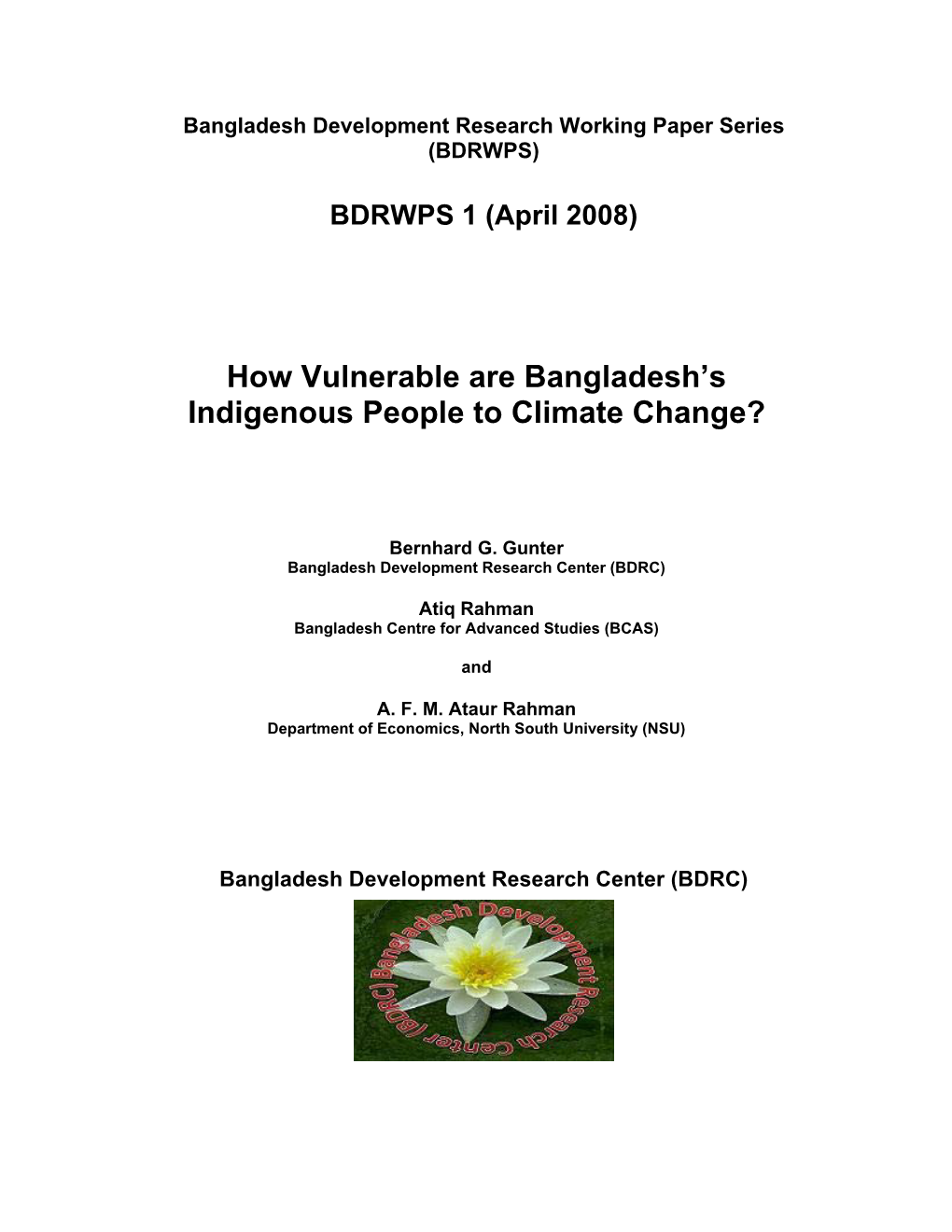 Bangladesh Development Research Working Paper Series (BDRWPS)

BDRWPS 1 (April 2008)

How Vulnerable are Bangladesh's Indigenous People to Climate Change?

Bernhard G. Gunter
Bangladesh Development Research Center (BDRC)

Atiq Rahman
Bangladesh Centre for Advanced Studies (BCAS)

and

A. F. M. Ataur Rahman
Department of Economics, North South University (NSU)

Bangladesh Development Research Center (BDRC)

Bangladesh Development Research Center (BDRC)